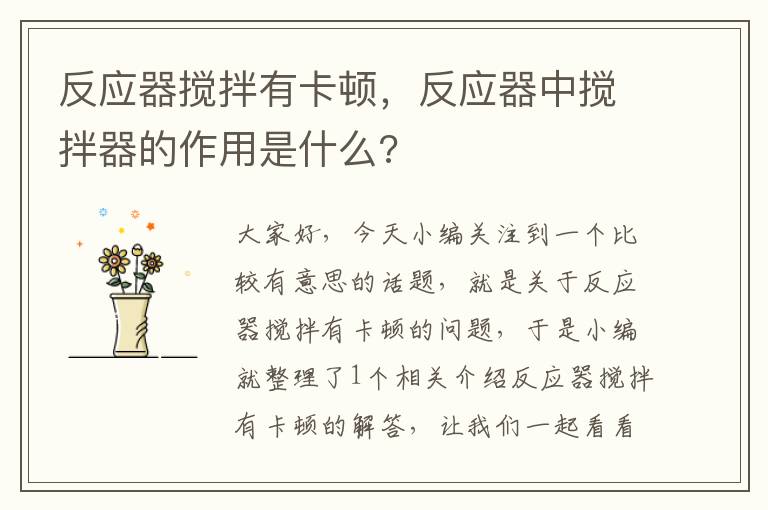 反应器搅拌有卡顿，反应器中搅拌器的作用是什么？

大家好，今天小编关注到一个比较有意思的话题，就是关于反应器搅拌有卡顿的问题，于是小编就整理了1个相关介绍反应器搅拌有卡顿的解答，让我们一起看看